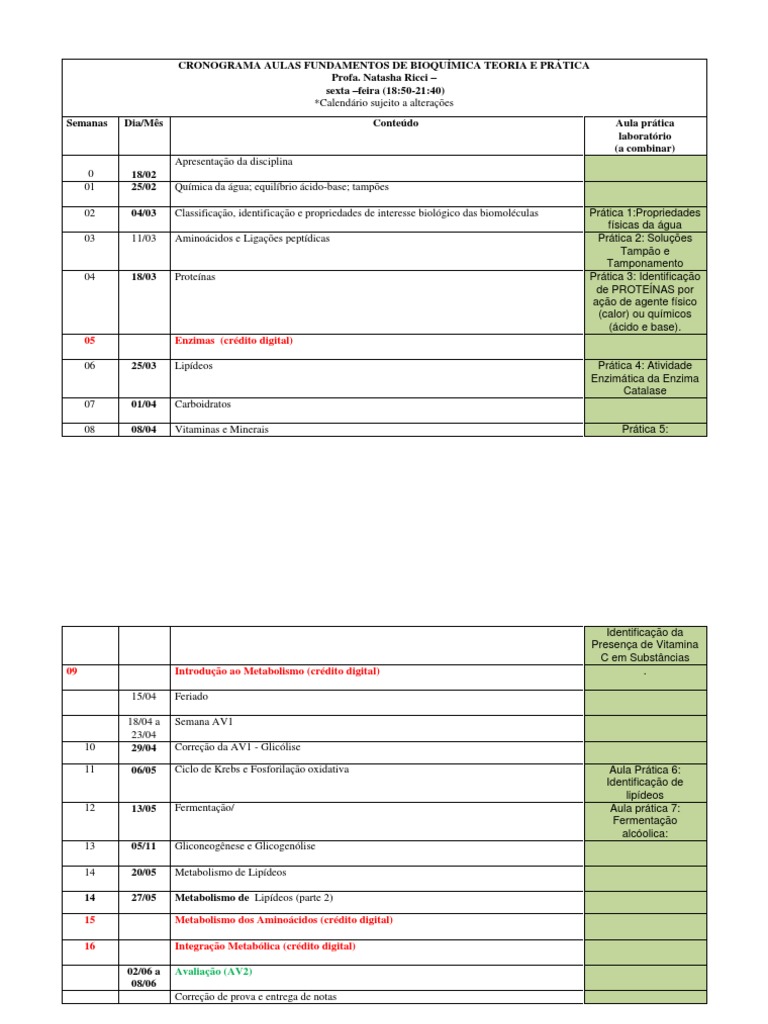 CRONOGRAMA AULAS FUNDAMENTOS DE BIOQUÍMICA TEORIA E PRÁTICA
Profa. Natasha Ricci –
sexta –feira (18:50-21:40)
*Calendário sujeito a alterações

| Semanas | Dia/Mês | Conteúdo | Aula prática laboratório (a combinar) |
|---|---|---|---|
| 0 | 18/02 | Apresentação da disciplina | |
| 01 | 25/02 | Química da água; equilíbrio ácido-base; tampões | |
| 02 | 04/03 | Classificação, identificação e propriedades de interesse biológico das biomoléculas | Prática 1:Propriedades físicas da água |
| 03 | 11/03 | Aminoácidos e Ligações peptídicas | Prática 2: Soluções Tampão e Tamponamento |
| 04 | 18/03 | Proteínas | Prática 3: Identificação de PROTEÍNAS por ação de agente físico (calor) ou químicos (ácido e base). |
| 05 | | Enzimas (crédito digital) | |
| 06 | 25/03 | Lipídeos | Prática 4: Atividade Enzimática da Enzima Catalase |
| 07 | 01/04 | Carboidratos | |
| 08 | 08/04 | Vitaminas e Minerais | Prática 5: |

| | | | Identificação da Presença de Vitamina C em Substâncias |
|---|---|---|---|
| 09 | | Introdução ao Metabolismo (crédito digital) | . |
| | 15/04 | Feriado | |
| | 18/04 a 23/04 | Semana AV1 | |
| 10 | 29/04 | Correção da AV1 - Glicólise | |
| 11 | 06/05 | Ciclo de Krebs e Fosforilação oxidativa | Aula Prática 6: Identificação de lipídeos |
| 12 | 13/05 | Fermentação/ | Aula prática 7: Fermentação alcóolica: |
| 13 | 05/11 | Gliconeogênese e Glicogenólise | |
| 14 | 20/05 | Metabolismo de Lipídeos | |
| 14 | 27/05 | Metabolismo de Lipídeos (parte 2) | |
| 15 | | Metabolismo dos Aminoácidos (crédito digital) | |
| 16 | | Integração Metabólica (crédito digital) | |
| | 02/06 a 08/06 | Avaliação (AV2) | |
| | | Correção de prova e entrega de notas | |